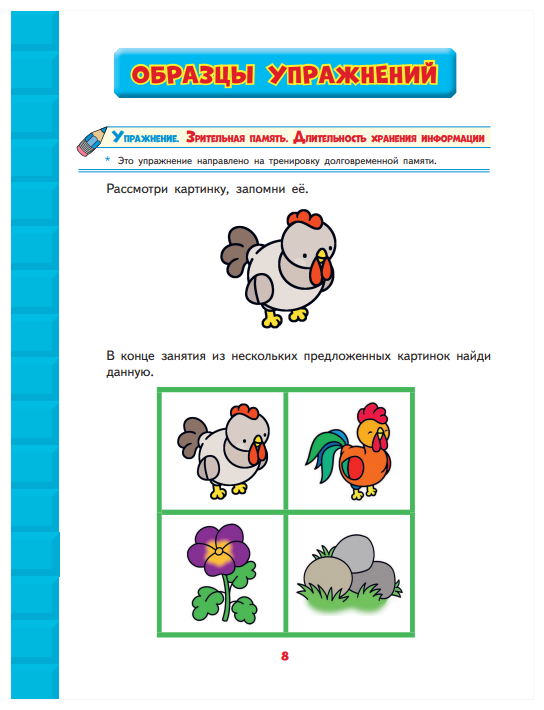 ОБРАЗЦЫ УПРАЖНЕНИЙ

Упражнение. Зрительная память. Длительность хранения информации

* Это упражнение направлено на тренировку долговременной памяти.

Рассмотри картинку, запомни её.

В конце занятия из нескольких предложенных картинок найди данную.

8